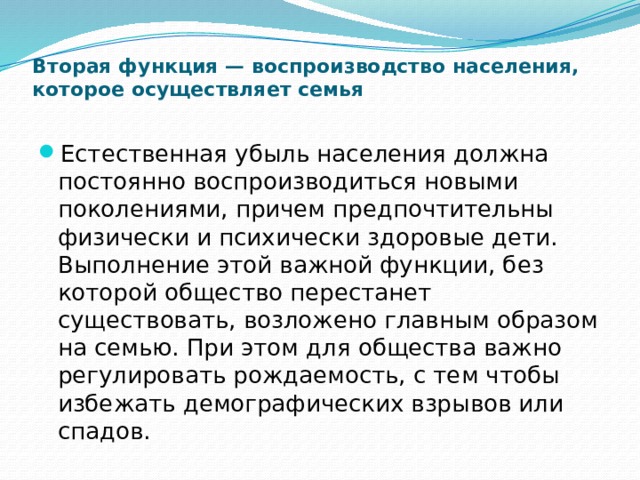 Вторая функция — воспроизводство населения, которое осуществляет семья

Естественная убыль населения должна постоянно воспроизводиться новыми поколениями, причем предпочтительны физически и психически здоровые дети. Выполнение этой важной функции, без которой общество перестанет существовать, возложено главным образом на семью. При этом для общества важно регулировать рождаемость, с тем чтобы избежать демографических взрывов или спадов.